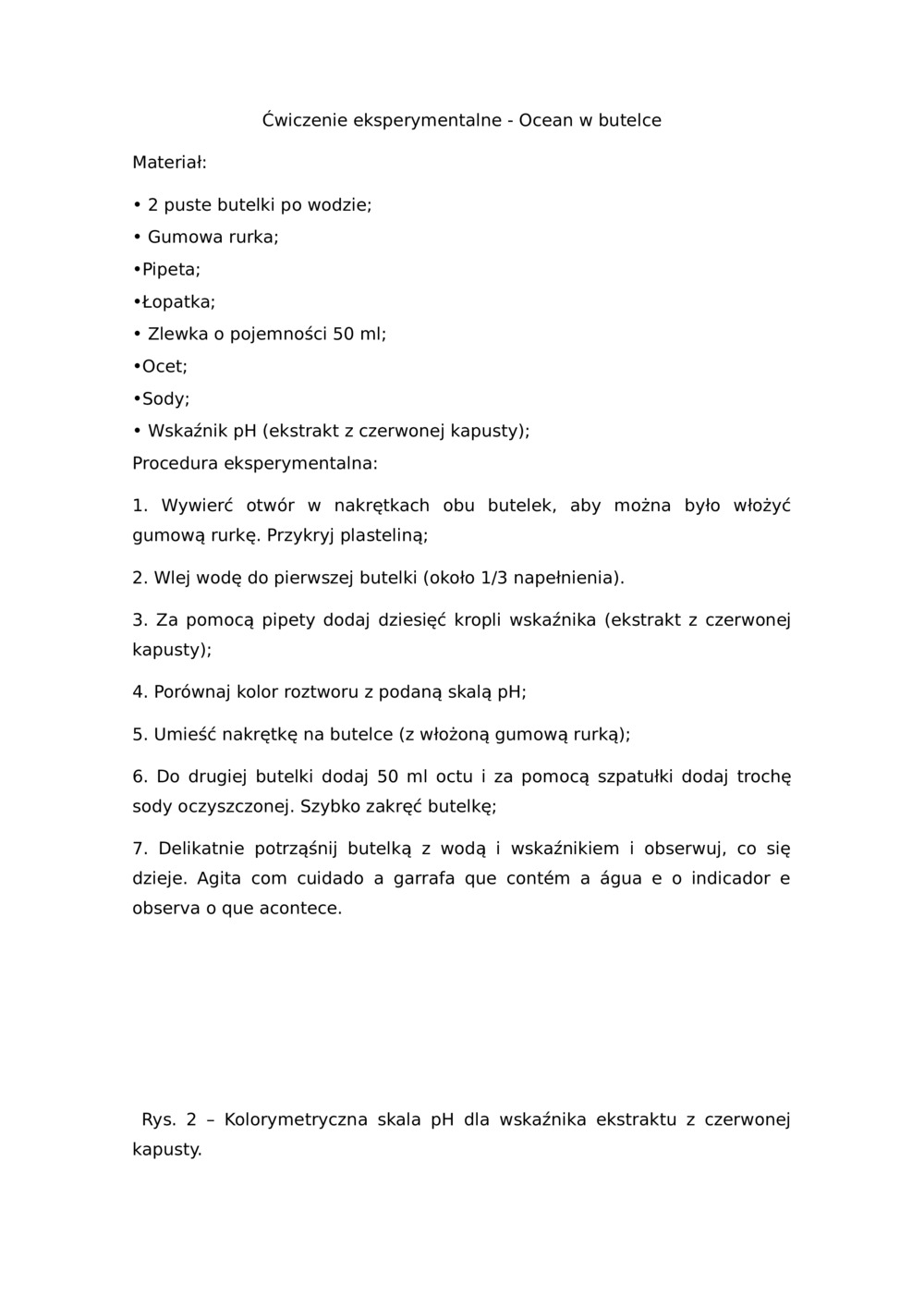 Ćwiczenie eksperymentalne - Ocean w butelce

Materiał:

• 2 puste butelki po wodzie;

• Gumowa rurka;

•Pipeta;

•Łopatka;

• Zlewka o pojemności 50 ml;

•Ocet;

•Sody;

• Wskaźnik pH (ekstrakt z czerwonej kapusty);

Procedura eksperymentalna:

1. Wywierć otwór w nakrętkach obu butelek, aby można było włożyć gumową rurkę. Przykryj plasteliną;

2. Wlej wodę do pierwszej butelki (około 1/3 napełnienia).

3. Za pomocą pipety dodaj dziesięć kropli wskaźnika (ekstrakt z czerwonej kapusty);

4. Porównaj kolor roztworu z podaną skalą pH;

5. Umieść nakrętkę na butelce (z włożoną gumową rurką);

6. Do drugiej butelki dodaj 50 ml octu i za pomocą szpatułki dodaj trochę sody oczyszczonej. Szybko zakręć butelkę;

7. Delikatnie potrząśnij butelką z wodą i wskaźnikiem i obserwuj, co się dzieje. Agita com cuidado a garrafa que contém a água e o indicador e observa o que acontece.

Rys. 2 – Kolorymetryczna skala pH dla wskaźnika ekstraktu z czerwonej kapusty.